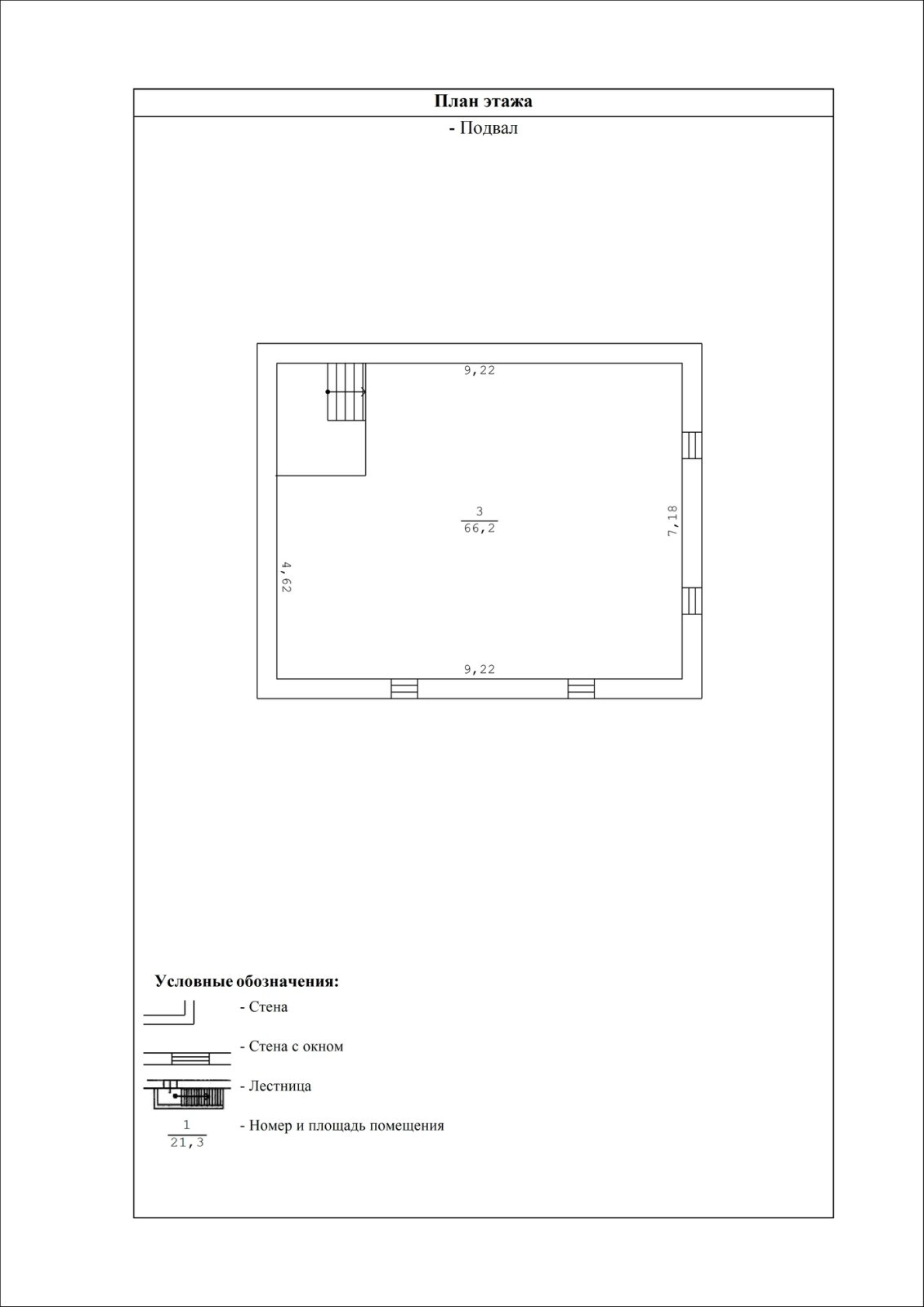 План этажа

- Подвал

9,22

$\frac{3}{66,2}$

7,18

4,62

9,22

Условные обозначения:

- Стена

- Стена с окном

- Лестница

$\frac{1}{21,3}$ - Номер и площадь помещения